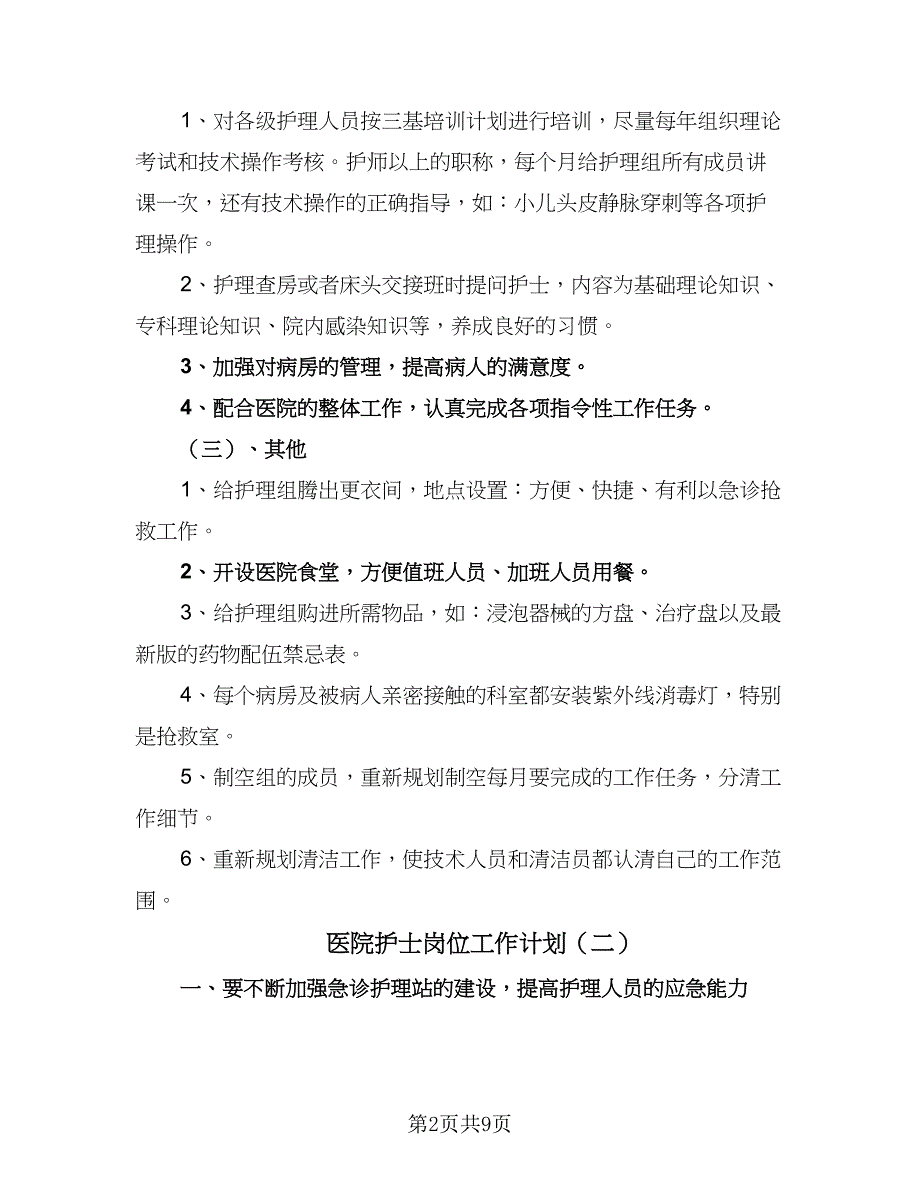 1、对各级护理人员按三基培训计划进行培训，尽量每年组织理论考试和技术操作考核。护师以上的职称，每个月给护理组所有成员讲课一次，还有技术操作的正确指导，如：小儿头皮静脉穿刺等各项护理操作。

2、护理查房或者床头交接班时提问护士，内容为基础理论知识、专科理论知识、院内感染知识等，养成良好的习惯。

3、加强对病房的管理，提高病人的满意度。

4、配合医院的整体工作，认真完成各项指令性工作任务。

（三）、其他

1、给护理组腾出更衣间，地点设置：方便、快捷、有利以急诊抢救工作。

2、开设医院食堂，方便值班人员、加班人员用餐。

3、给护理组购进所需物品，如：浸泡器械的方盘、治疗盘以及最新版的药物配伍禁忌表。

4、每个病房及被病人亲密接触的科室都安装紫外线消毒灯，特别是抢救室。

5、制空组的成员，重新规划制空每月要完成的工作任务，分清工作细节。

6、重新规划清洁工作，使技术人员和清洁员都认清自己的工作范围。

医院护士岗位工作计划（二）

一、要不断加强急诊护理站的建设，提高护理人员的应急能力

第2页共9页